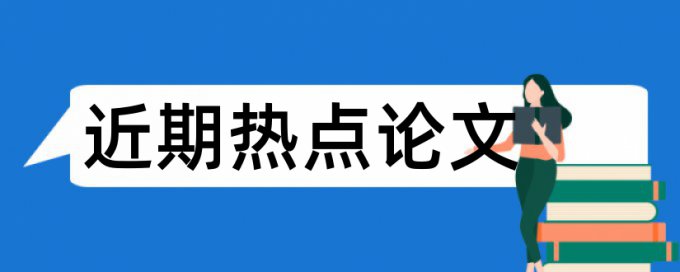 近期热点论文